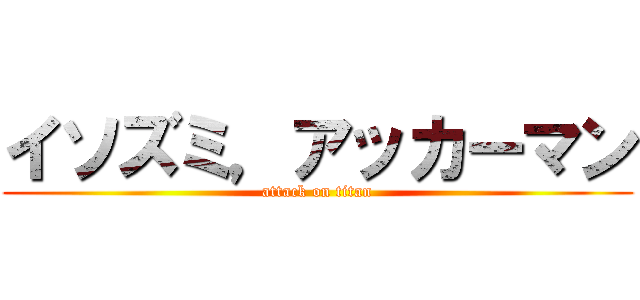 イソズミ, アッカーマン
attack on titan